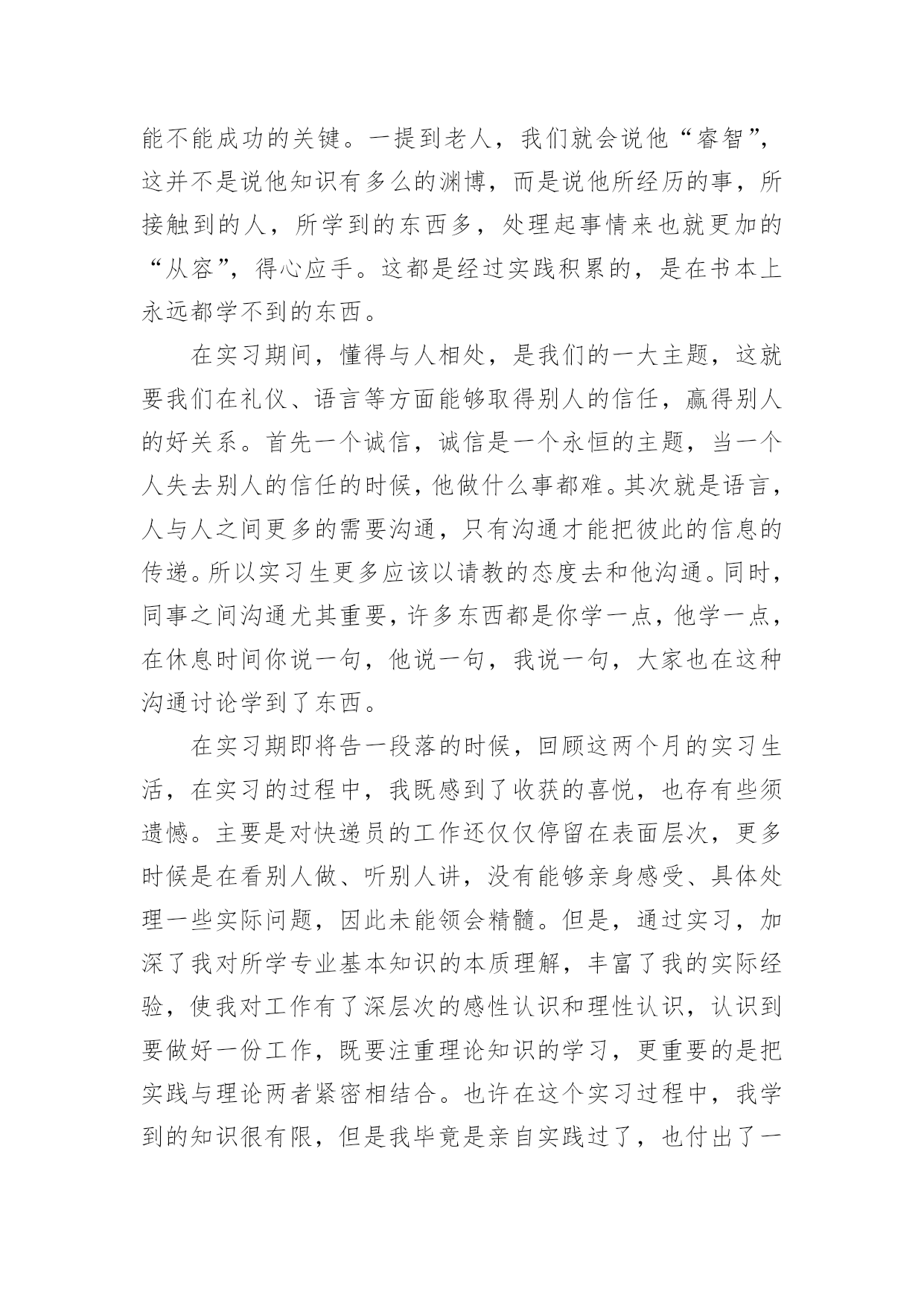 能不能成功的关键。一提到老人，我们就会说他“睿智”，这并不是说他知识有多么的渊博，而是说他所经历的事，所接触到的人，所学到的东西多，处理起事情来也就更加的“从容”，得心应手。这都是经过实践积累的，是在书本上永远都学不到的东西。

在实习期间，懂得与人相处，是我们的一大主题，这就要我们在礼仪、语言等方面能够取得别人的信任，赢得别人的好关系。首先一个诚信，诚信是一个永恒的主题，当一个人失去别人的信任的时候，他做什么事都难。其次就是语言，人与人之间更多的需要沟通，只有沟通才能把彼此的信息的传递。所以实习生更多应该以请教的态度去和他沟通。同时，同事之间沟通尤其重要，许多东西都是你学一点，他学一点，在休息时间你说一句，他说一句，我说一句，大家也在这种沟通讨论学到了东西。

在实习期即将告一段落的时候，回顾这两个月的实习生活，在实习的过程中，我既感到了收获的喜悦，也存有些须遗憾。主要是对快递员的工作还仅仅停留在表面层次，更多时候是在看别人做、听别人讲，没有能够亲身感受、具体处理一些实际问题，因此未能领会精髓。但是，通过实习，加深了我对所学专业基本知识的本质理解，丰富了我的实际经验，使我对工作有了深层次的感性认识和理性认识，认识到要做好一份工作，既要注重理论知识的学习，更重要的是把实践与理论两者紧密相结合。也许在这个实习过程中，我学到的知识很有限，但是我毕竟是亲自实践过了，也付出了一